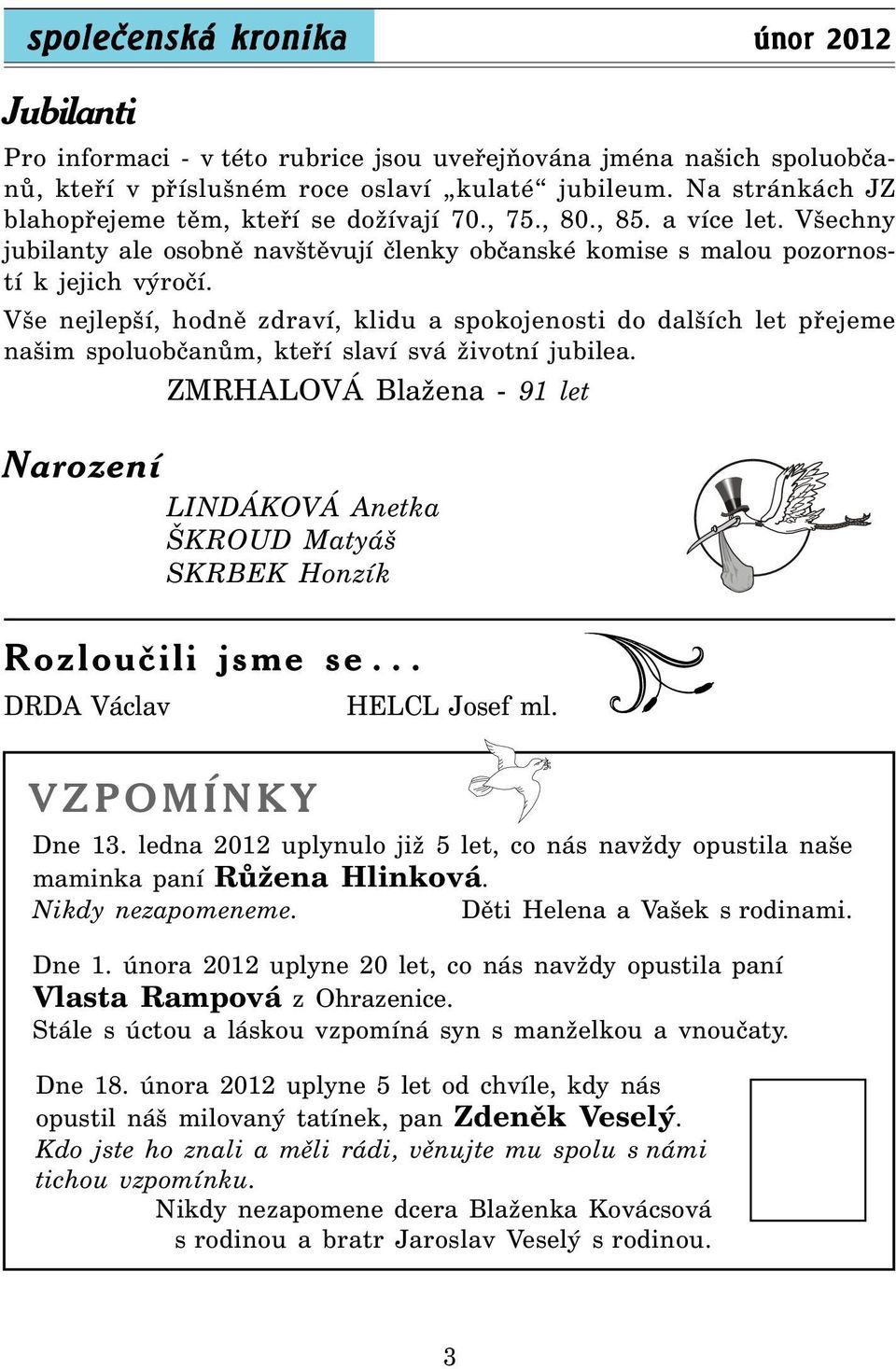 společenská kronika únor 2012

Jubilanti

Pro informaci - v této rubrice jsou uveřejňována jména našich spoluobčanů, kteří v příslušném roce oslaví „kulaté“ jubileum. Na stránkách JZ blahopřejeme těm, kteří se dožívají 70., 75., 80., 85. a více let. Všechny jubilanty ale osobně navštěvují členky občanské komise s malou pozorností k jejich výročí.

Vše nejlepší, hodně zdraví, klidu a spokojenosti do dalších let přejeme našim spoluobčanům, kteří slaví svá životní jubilea.

ZMRHALOVÁ Blažena - 91 let

Narození

LINDÁKOVÁ Anetka
ŠKROUD Matyáš
SKRBEK Honzík

Rozloučili jsme se...

DRDA Václav

HELCL Josef ml.

VZPOMÍNKY

Dne 13. ledna 2012 uplynulo již 5 let, co nás navždy opustila naše maminka paní Růžena Hlinková.
Nikdy nezapomeneme. Děti Helena a Vašek s rodinami.

Dne 1. února 2012 uplyne 20 let, co nás navždy opustila paní Vlasta Rampová z Ohrazenice.
Stále s úctou a láskou vzpomíná syn s manželkou a vnoučaty.

Dne 18. února 2012 uplyne 5 let od chvíle, kdy nás opustil náš milovaný tatínek, pan Zdeněk Veselý.
Kdo jste ho znali a měli rádi, věnujte mu spolu s námi tichou vzpomínku.
Nikdy nezapomene dcera Blaženka Kovácsová s rodinou a bratr Jaroslav Veselý s rodinou.

3